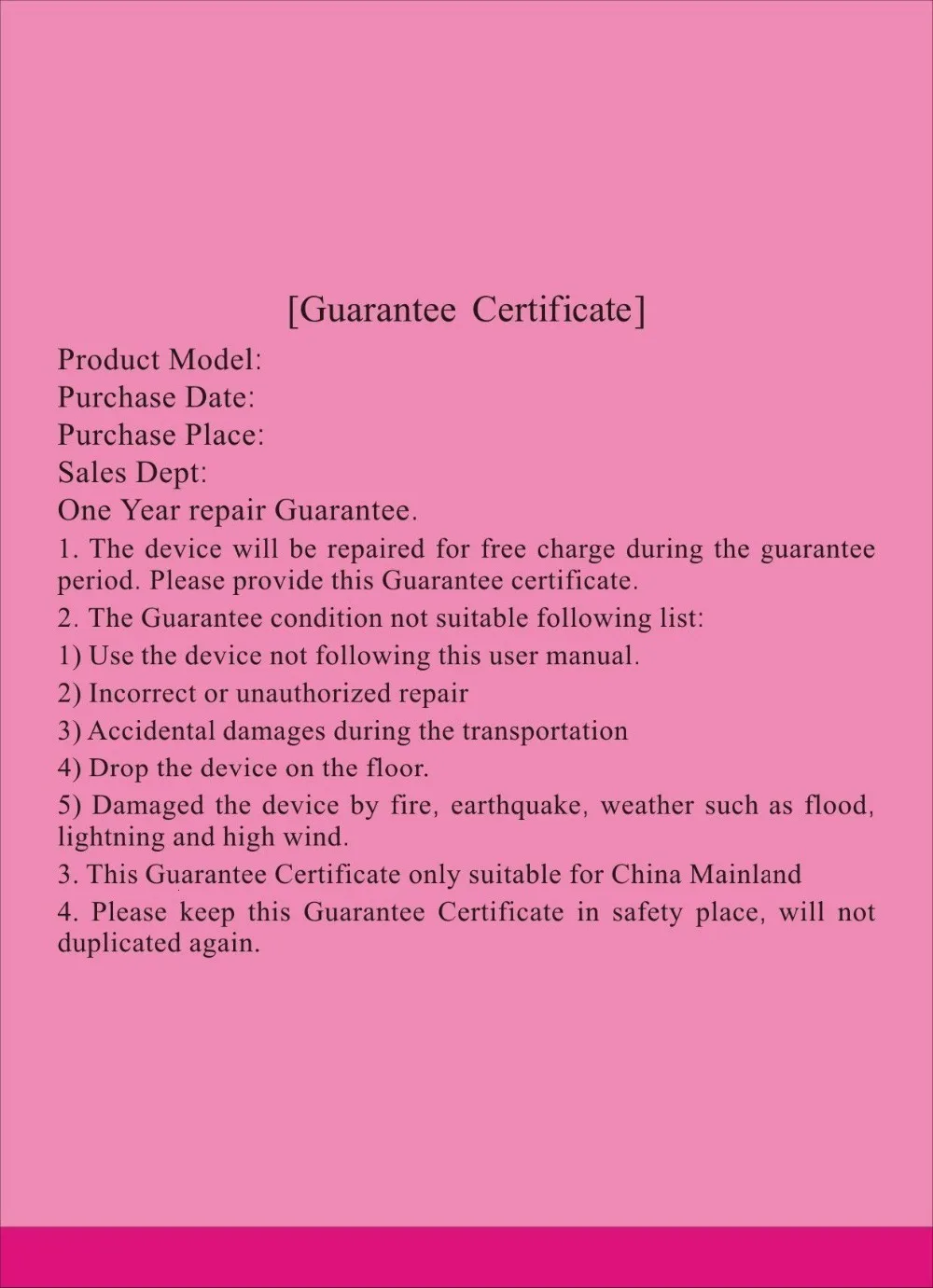 [Guarantee Certificate]

Product Model:
Purchase Date:
Purchase Place:
Sales Dept:
One Year repair Guarantee.

1. The device will be repaired for free charge during the guarantee period. Please provide this Guarantee certificate.

2. The Guarantee condition not suitable following list:

1) Use the device not following this user manual.

2) Incorrect or unauthorized repair

3) Accidental damages during the transportation

4) Drop the device on the floor.

5) Damaged the device by fire, earthquake, weather such as flood, lightning and high wind.

3. This Guarantee Certificate only suitable for China Mainland

4. Please keep this Guarantee Certificate in safety place, will not duplicated again.